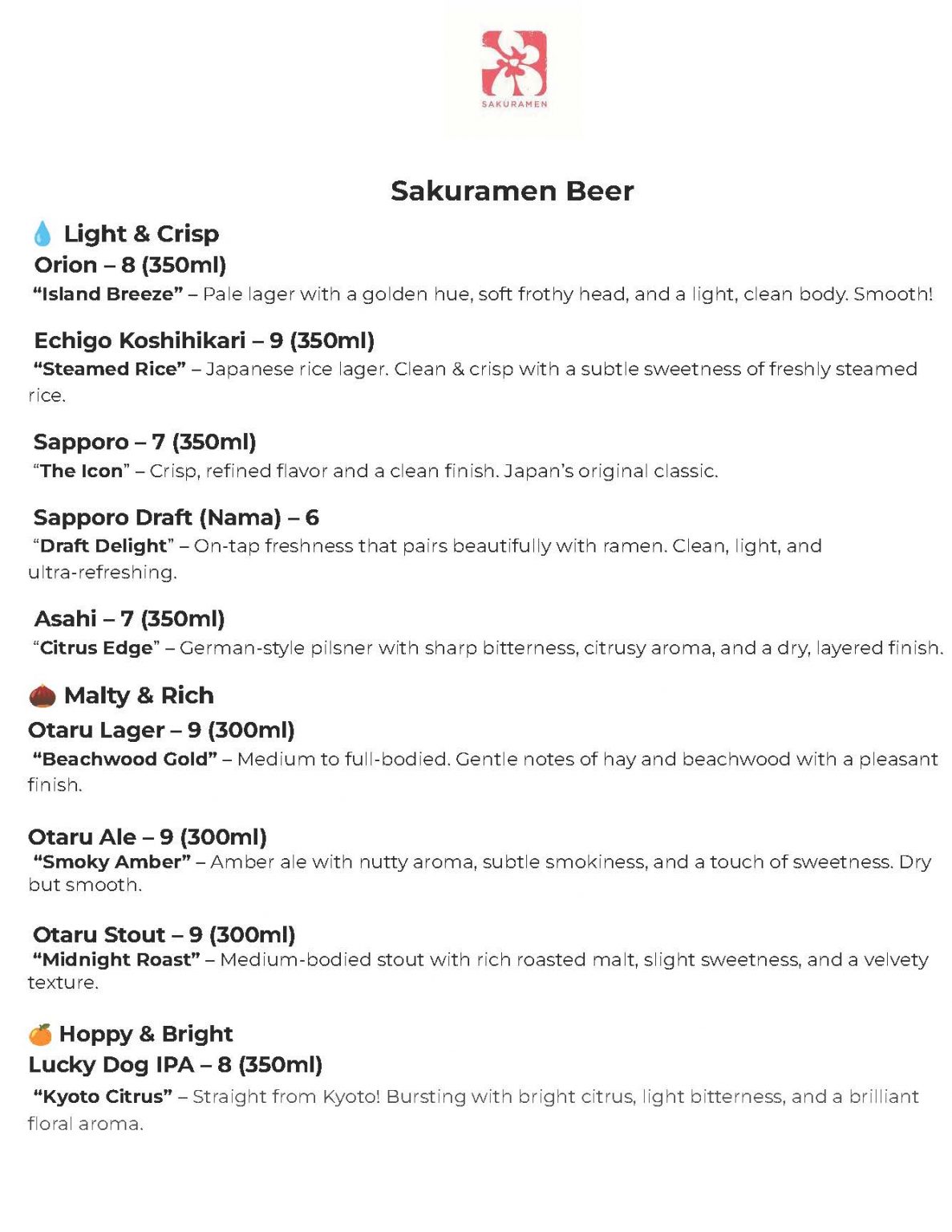 SAKURAMEN

Sakuramen Beer

💧 Light & Crisp
Orion – 8 (350ml)
"Island Breeze" – Pale lager with a golden hue, soft frothy head, and a light, clean body. Smooth!

Echigo Koshihikari – 9 (350ml)
"Steamed Rice" – Japanese rice lager. Clean & crisp with a subtle sweetness of freshly steamed rice.

Sapporo – 7 (350ml)
"The Icon" – Crisp, refined flavor and a clean finish. Japan's original classic.

Sapporo Draft (Nama) – 6
"Draft Delight" – On-tap freshness that pairs beautifully with ramen. Clean, light, and ultra-refreshing.

Asahi – 7 (350ml)
"Citrus Edge" – German-style pilsner with sharp bitterness, citrusy aroma, and a dry, layered finish.

🌰 Malty & Rich
Otaru Lager – 9 (300ml)
"Beachwood Gold" – Medium to full-bodied. Gentle notes of hay and beachwood with a pleasant finish.

Otaru Ale – 9 (300ml)
"Smoky Amber" – Amber ale with nutty aroma, subtle smokiness, and a touch of sweetness. Dry but smooth.

Otaru Stout – 9 (300ml)
"Midnight Roast" – Medium-bodied stout with rich roasted malt, slight sweetness, and a velvety texture.

🍊 Hoppy & Bright
Lucky Dog IPA – 8 (350ml)
"Kyoto Citrus" – Straight from Kyoto! Bursting with bright citrus, light bitterness, and a brilliant floral aroma.